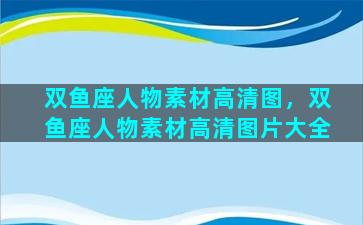 双鱼座人物素材高清图，双鱼座人物素材高清图片大全